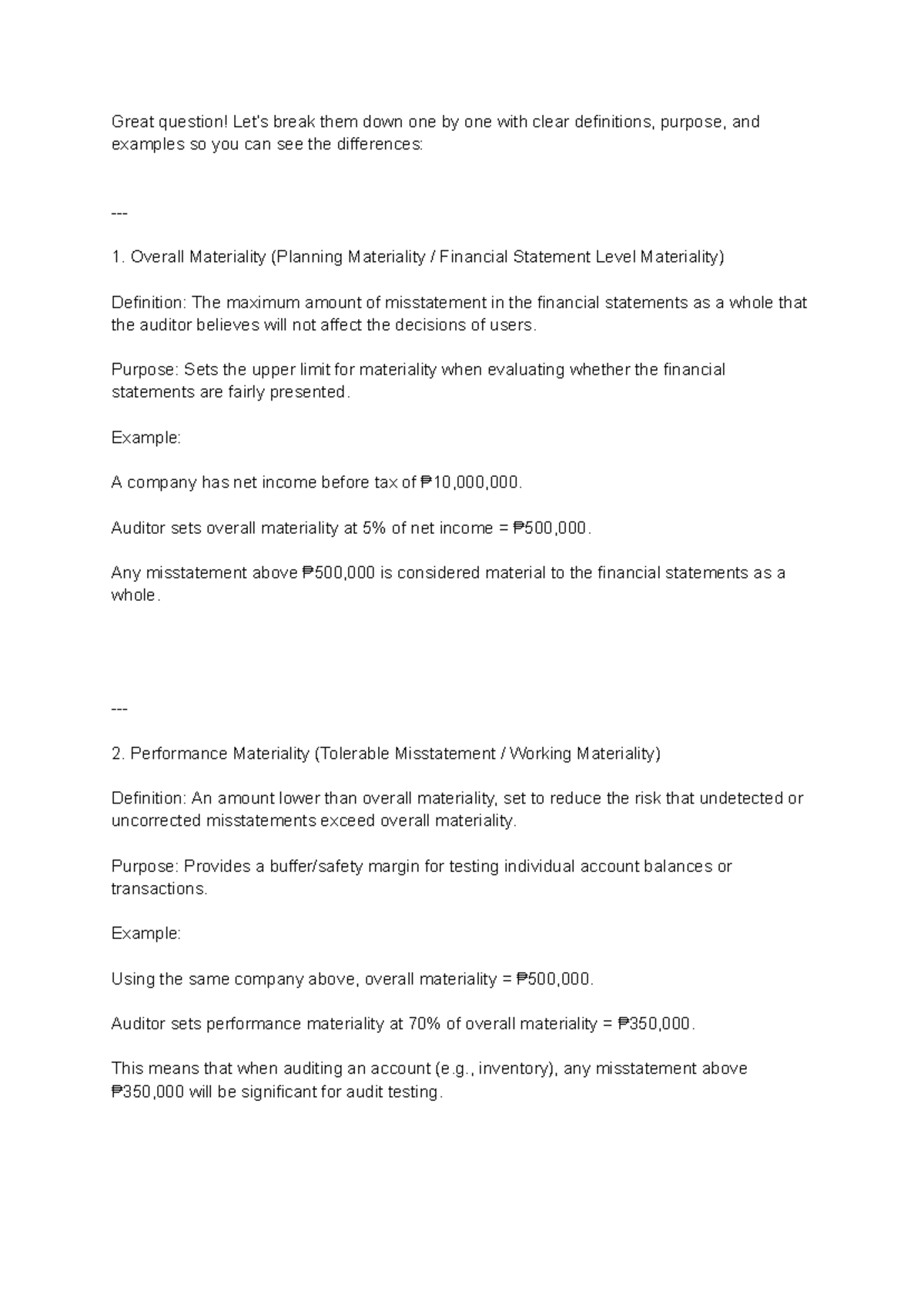 Great question! Let's break them down one by one with clear definitions, purpose, and examples so you can see the differences:

---

1. Overall Materiality (Planning Materiality / Financial Statement Level Materiality)

Definition: The maximum amount of misstatement in the financial statements as a whole that the auditor believes will not affect the decisions of users.

Purpose: Sets the upper limit for materiality when evaluating whether the financial statements are fairly presented.

Example:

A company has net income before tax of ₱10,000,000.

Auditor sets overall materiality at 5% of net income = ₱500,000.

Any misstatement above ₱500,000 is considered material to the financial statements as a whole.

---

2. Performance Materiality (Tolerable Misstatement / Working Materiality)

Definition: An amount lower than overall materiality, set to reduce the risk that undetected or uncorrected misstatements exceed overall materiality.

Purpose: Provides a buffer/safety margin for testing individual account balances or transactions.

Example:

Using the same company above, overall materiality = ₱500,000.

Auditor sets performance materiality at 70% of overall materiality = ₱350,000.

This means that when auditing an account (e.g., inventory), any misstatement above ₱350,000 will be significant for audit testing.